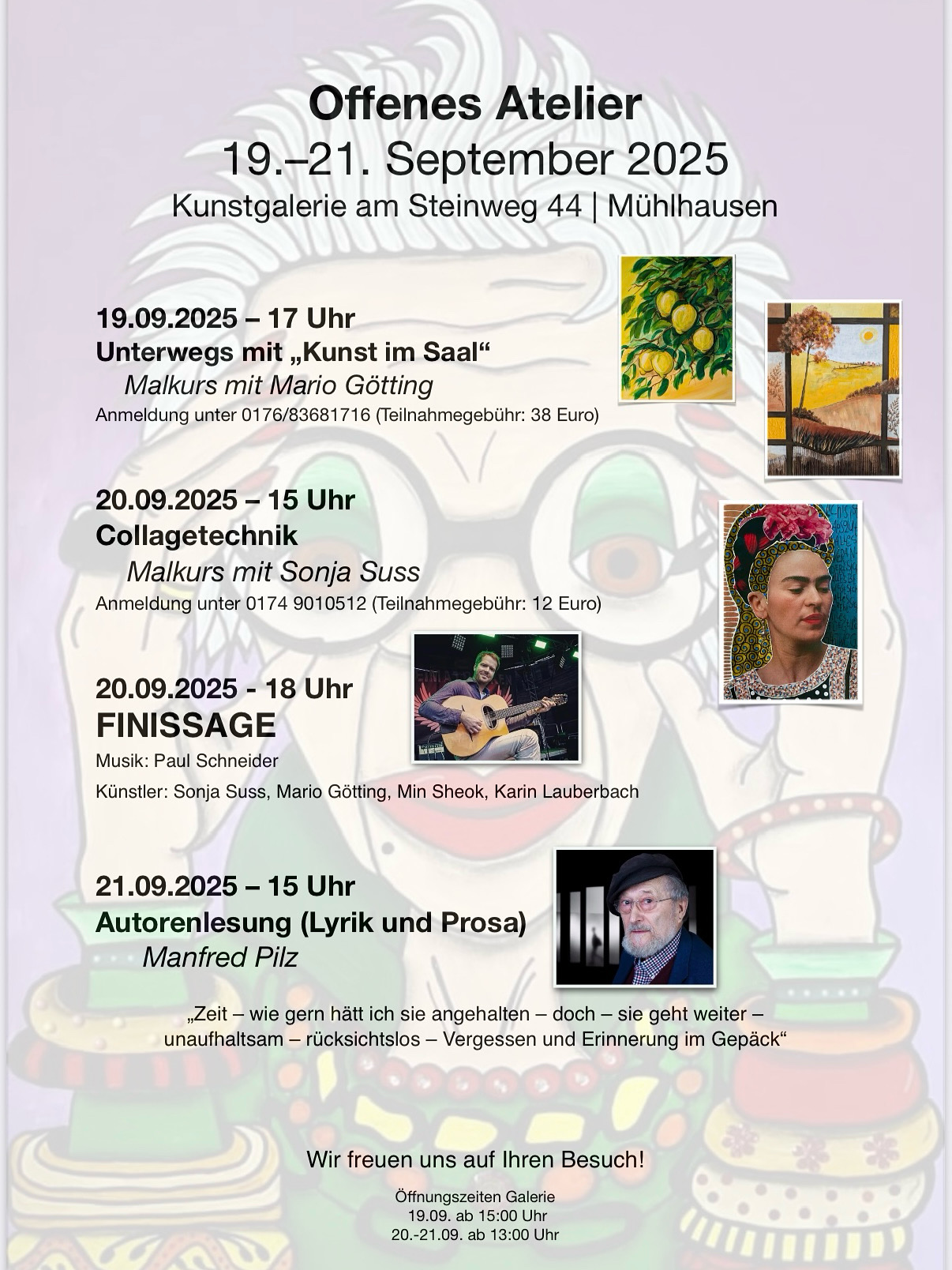 Offenes Atelier
19.–21. September 2025
Kunstgalerie am Steinweg 44 | Mühlhausen

19.09.2025 – 17 Uhr
Unterwegs mit „Kunst im Saal“
Malkurs mit Mario Götting
Anmeldung unter 0176/83681716 (Teilnahmegebühr: 38 Euro)

20.09.2025 – 15 Uhr
Collagetechnik
Malkurs mit Sonja Suss
Anmeldung unter 0174 9010512 (Teilnahmegebühr: 12 Euro)

20.09.2025 - 18 Uhr
FINISSAGE
Musik: Paul Schneider
Künstler: Sonja Suss, Mario Götting, Min Sheok, Karin Lauberbach

21.09.2025 – 15 Uhr
Autorenlesung (Lyrik und Prosa)
Manfred Pilz

„Zeit – wie gern hätt ich sie angehalten – doch – sie geht weiter – unaufhaltsam – rücksichtslos – Vergessen und Erinnerung im Gepäck“

Wir freuen uns auf Ihren Besuch!

Öffnungszeiten Galerie
19.09. ab 15:00 Uhr
20.-21.09. ab 13:00 Uhr